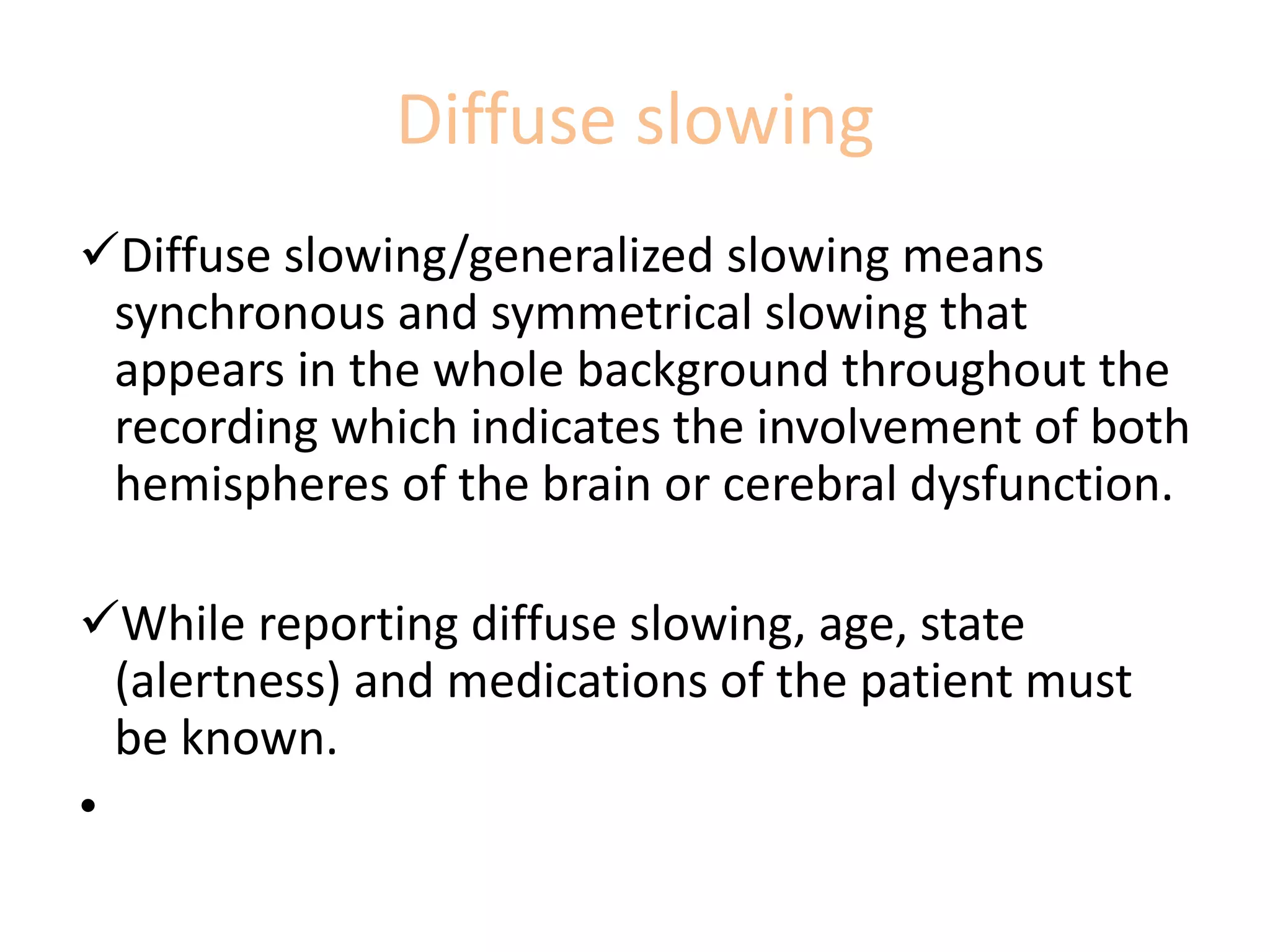 Diffuse slowing

✓Diffuse slowing/generalized slowing means synchronous and symmetrical slowing that appears in the whole background throughout the recording which indicates the involvement of both hemispheres of the brain or cerebral dysfunction.

✓While reporting diffuse slowing, age, state (alertness) and medications of the patient must be known.

•